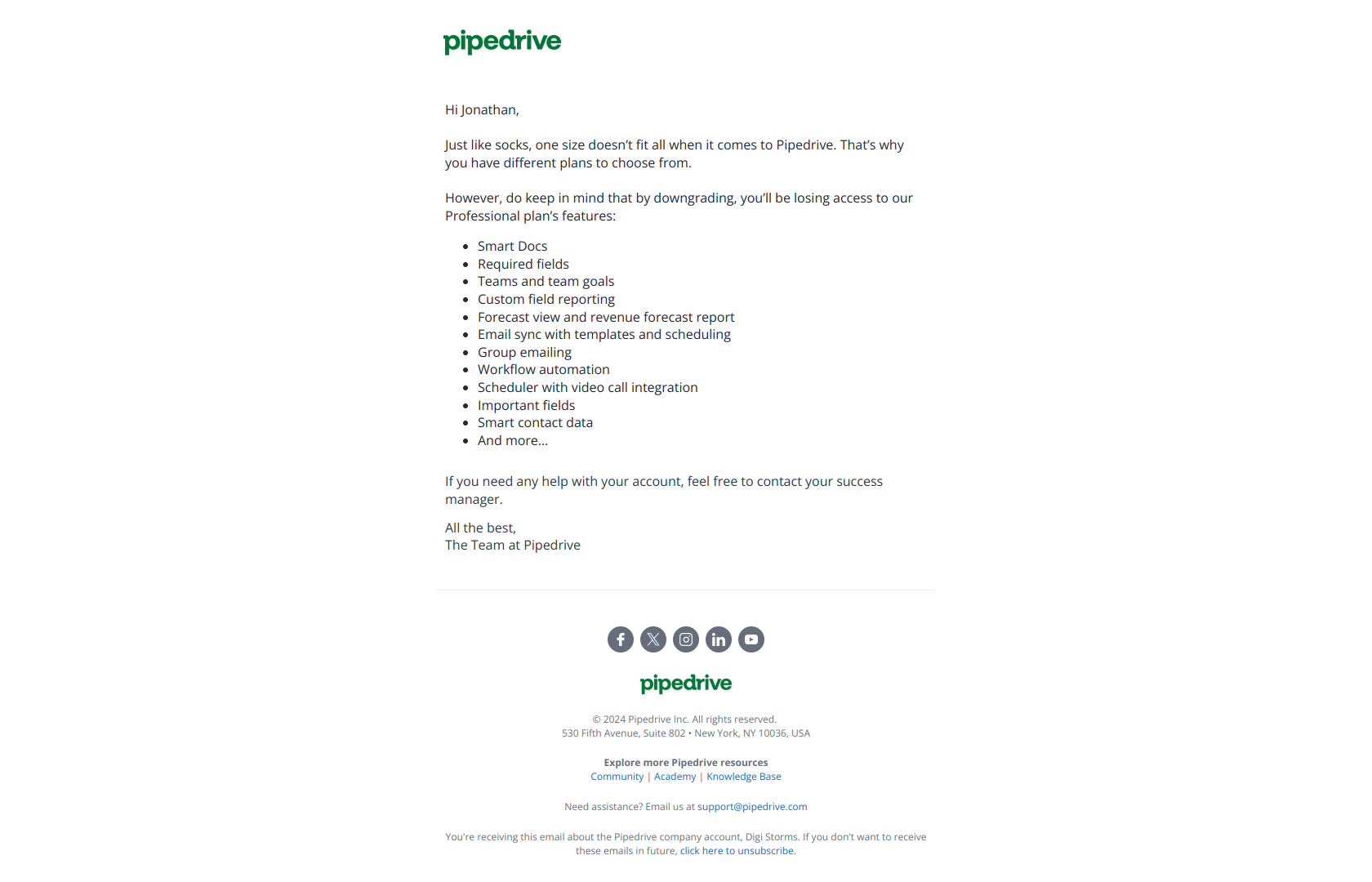 pipedrive

Hi Jonathan,

Just like socks, one size doesn't fit all when it comes to Pipedrive. That's why you have different plans to choose from.

However, do keep in mind that by downgrading, you'll be losing access to our Professional plan's features:

- Smart Docs
- Required fields
- Teams and team goals
- Custom field reporting
- Forecast view and revenue forecast report
- Email sync with templates and scheduling
- Group emailing
- Workflow automation
- Scheduler with video call integration
- Important fields
- Smart contact data
- And more...

If you need any help with your account, feel free to contact your success manager.

All the best,
The Team at Pipedrive

pipedrive

© 2024 Pipedrive Inc. All rights reserved.
530 Fifth Avenue, Suite 802 • New York, NY 10036, USA

Explore more Pipedrive resources
Community | Academy | Knowledge Base

Need assistance? Email us at support@pipedrive.com

You're receiving this email about the Pipedrive company account, Digi Storms. If you don't want to receive these emails in future, click here to unsubscribe.